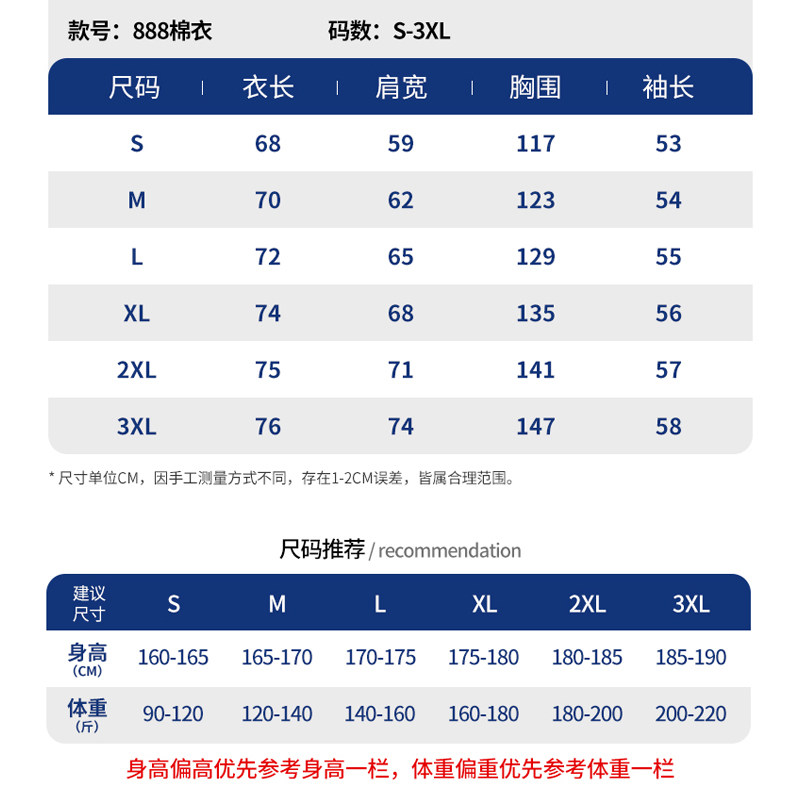 款号：888棉衣 码数：S-3XL

| 尺码 | 衣长 | 肩宽 | 胸围 | 袖长 |
|---|---|---|---|---|
| S | 68 | 59 | 117 | 53 |
| M | 70 | 62 | 123 | 54 |
| L | 72 | 65 | 129 | 55 |
| XL | 74 | 68 | 135 | 56 |
| 2XL | 75 | 71 | 141 | 57 |
| 3XL | 76 | 74 | 147 | 58 |

* 尺寸单位CM，因手工测量方式不同，存在1-2CM误差，皆属合理范围。

尺码推荐 / recommendation

| 建议尺寸 | S | M | L | XL | 2XL | 3XL |
|---|---|---|---|---|---|---|
| 身高 (CM) | 160-165 | 165-170 | 170-175 | 175-180 | 180-185 | 185-190 |
| 体重 (斤) | 90-120 | 120-140 | 140-160 | 160-180 | 180-200 | 200-220 |

身高偏高优先参考身高一栏，体重偏重优先参考体重一栏